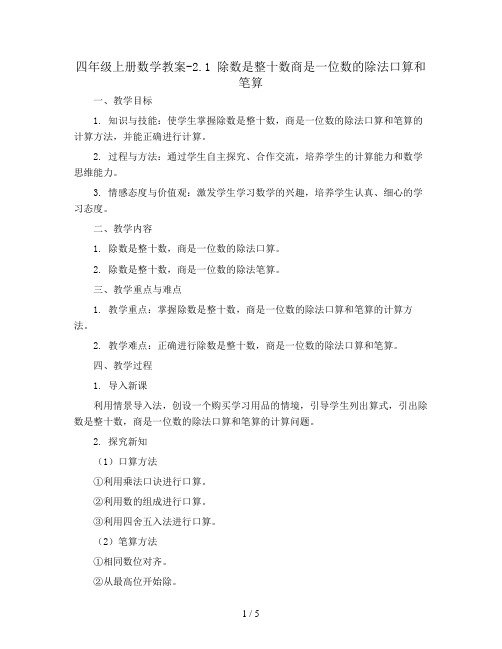 四年级上册数学教案-2.1 除数是整十数商是一位数的除法口算和笔算

一、教学目标

1. 知识与技能：使学生掌握除数是整十数，商是一位数的除法口算和笔算的计算方法，并能正确进行计算。

2. 过程与方法：通过学生自主探究、合作交流，培养学生的计算能力和数学思维能力。

3. 情感态度与价值观：激发学生学习数学的兴趣，培养学生认真、细心的学习态度。

二、教学内容

1. 除数是整十数，商是一位数的除法口算。

2. 除数是整十数，商是一位数的除法笔算。

三、教学重点与难点

1. 教学重点：掌握除数是整十数，商是一位数的除法口算和笔算的计算方法。

2. 教学难点：正确进行除数是整十数，商是一位数的除法口算和笔算。

四、教学过程

1. 导入新课

利用情景导入法，创设一个购买学习用品的情境，引导学生列出算式，引出除数是整十数，商是一位数的除法口算和笔算的计算问题。

2. 探究新知

（1）口算方法

①利用乘法口诀进行口算。

②利用数的组成进行口算。

③利用四舍五入法进行口算。

（2）笔算方法

①相同数位对齐。

②从最高位开始除。

1 / 5